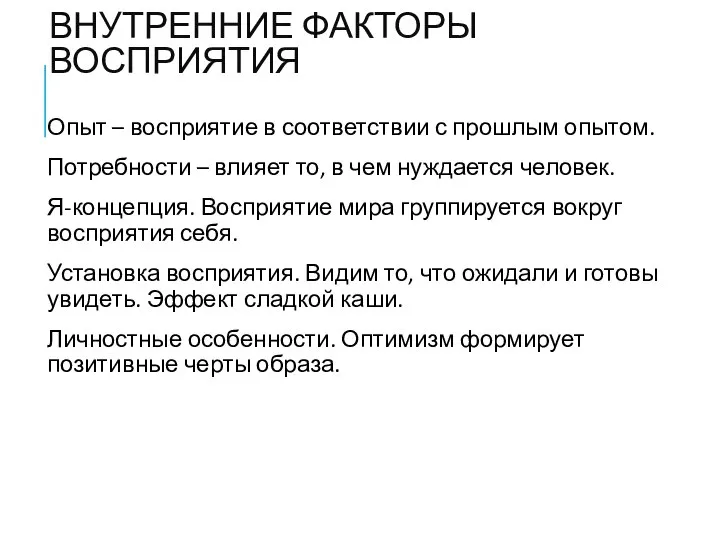 ВНУТРЕННИЕ ФАКТОРЫ ВОСПРИЯТИЯ

Опыт – восприятие в соответствии с прошлым опытом.

Потребности – влияет то, в чем нуждается человек.

Я-концепция. Восприятие мира группируется вокруг восприятия себя.

Установка восприятия. Видим то, что ожидали и готовы увидеть. Эффект сладкой каши.

Личностные особенности. Оптимизм формирует позитивные черты образа.